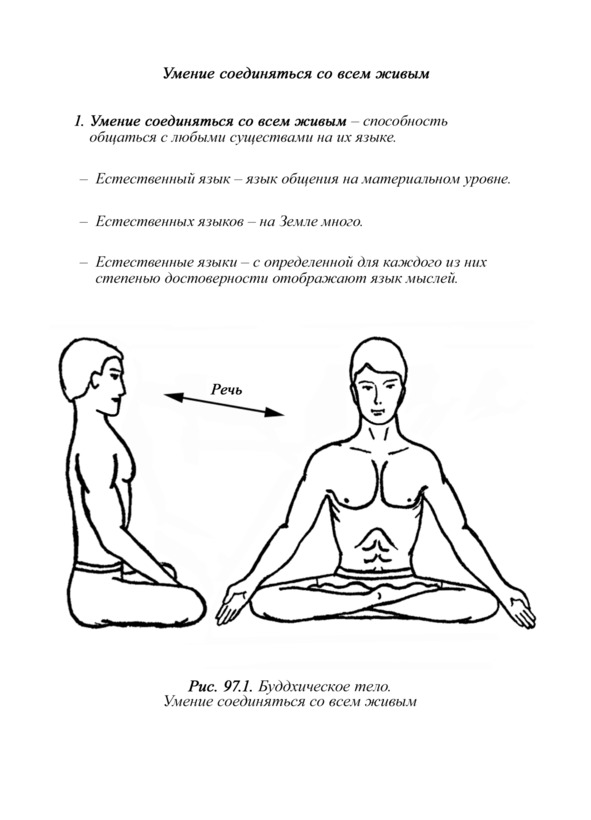 Умение соединяться со всем живым

1. Умение соединяться со всем живым – способность общаться с любыми существами на их языке.

– Естественный язык – язык общения на материальном уровне.

– Естественных языков – на Земле много.

– Естественные языки – с определенной для каждого из них степенью достоверности отображают язык мыслей.

Речь

Рис. 97.1. Буддхическое тело. Умение соединяться со всем живым